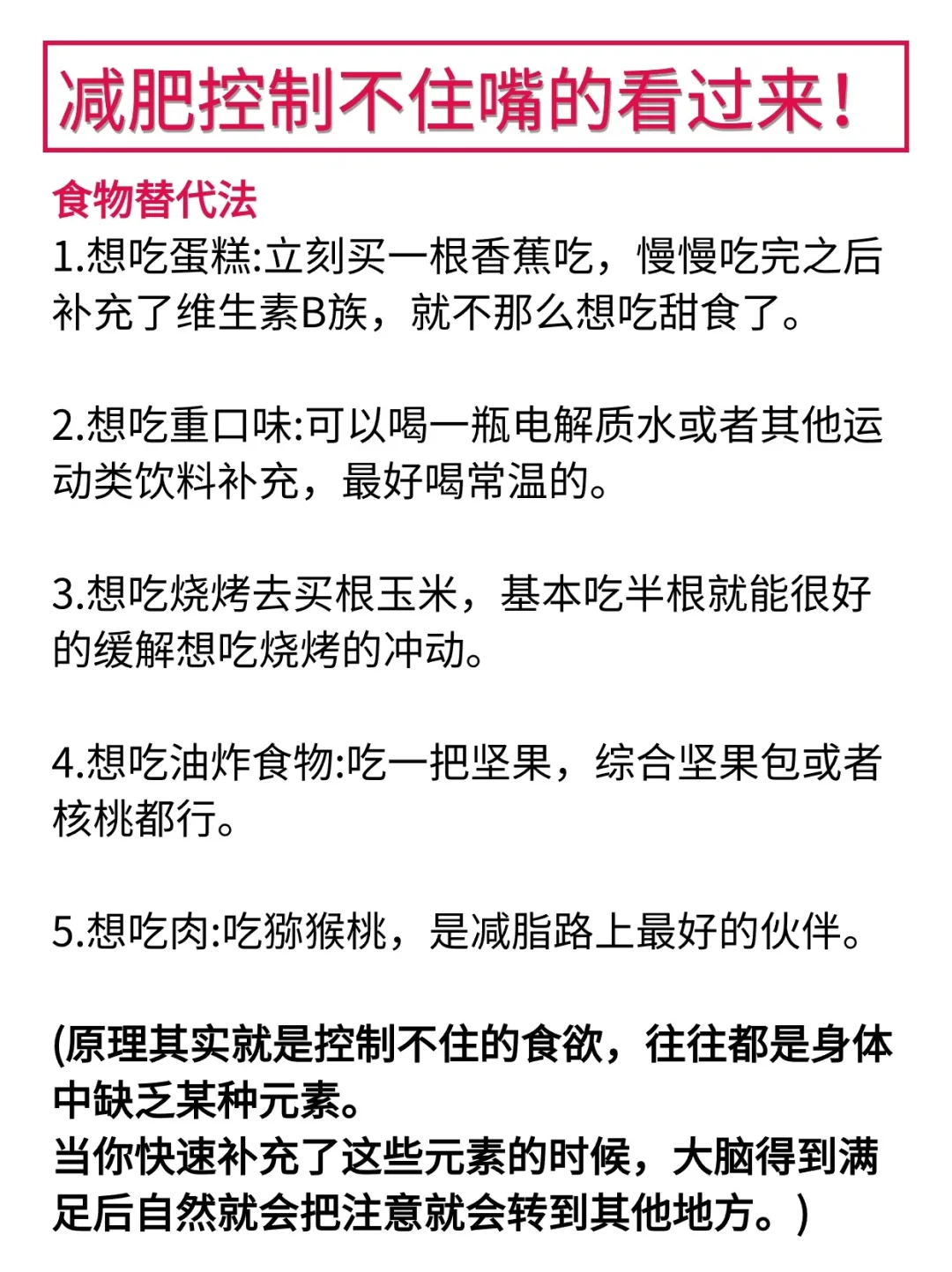 减肥控制不住嘴的看过来！

食物替代法
1.想吃蛋糕:立刻买一根香蕉吃，慢慢吃完之后补充了维生素B族，就不那么想吃甜食了。

2.想吃重口味:可以喝一瓶电解质水或者其他运动类饮料补充，最好喝常温的。

3.想吃烧烤去买根玉米，基本吃半根就能很好的缓解想吃烧烤的冲动。

4.想吃油炸食物:吃一把坚果，综合坚果包或者核桃都行。

5.想吃肉:吃猕猴桃，是减脂路上最好的伙伴。

(原理其实就是控制不住的食欲，往往都是身体中缺乏某种元素。
当你快速补充了这些元素的时候，大脑得到满足后自然就会把注意就会转到其他地方。)